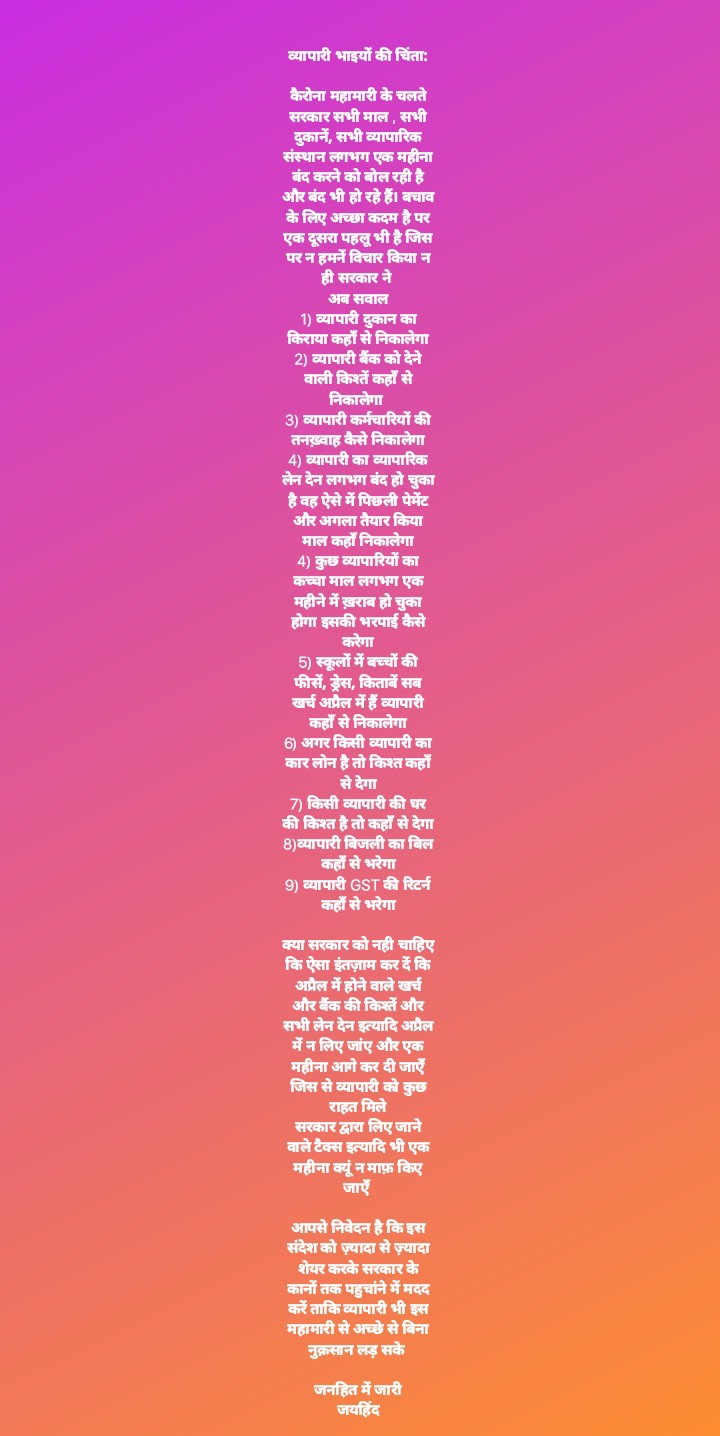 व्यापारी भाइयों की चिंता:

कैरोना महामारी के चलते सरकार सभी माल , सभी दुकानें, सभी व्यापारिक संस्थान लगभग एक महीना बंद करने को बोल रही है और बंद भी हो रहे हैं। बचाव के लिए अच्छा कदम है पर एक दूसरा पहलू भी है जिस पर न हमनें विचार किया न ही सरकार ने
अब सवाल
1) व्यापारी दुकान का किराया कहाँ से निकालेगा
2) व्यापारी बैंक को देने वाली किश्तें कहाँ से निकालेगा
3) व्यापारी कर्मचारियों की तनख़्वाह कैसे निकालेगा
4) व्यापारी का व्यापारिक लेन देन लगभग बंद हो चुका है वह ऐसे में पिछली पेमेंट और अगला तैयार किया माल कहाँ निकालेगा
4) कुछ व्यापारियों का कच्चा माल लगभग एक महीने में ख़राब हो चुका होगा इसकी भरपाई कैसे करेगा
5) स्कूलों में बच्चों की फीसें, ड्रेस, किताबें सब खर्च अप्रैल में हैं व्यापारी कहाँ से निकालेगा
6) अगर किसी व्यापारी का कार लोन है तो किश्त कहाँ से देगा
7) किसी व्यापारी की घर की किश्त है तो कहाँ से देगा
8)व्यापारी बिजली का बिल कहाँ से भरेगा
9) व्यापारी GST की रिटर्न कहाँ से भरेगा

क्या सरकार को नही चाहिए कि ऐसा इंतज़ाम कर दें कि अप्रैल में होने वाले खर्च और बैंक की किश्तें और सभी लेन देन इत्यादि अप्रैल में न लिए जांए और एक महीना आगे कर दी जाएँ जिस से व्यापारी को कुछ राहत मिले
सरकार द्वारा लिए जाने वाले टैक्स इत्यादि भी एक महीना क्यूं न माफ़ किए जाएँ

आपसे निवेदन है कि इस संदेश को ज़्यादा से ज़्यादा शेयर करके सरकार के कानों तक पहुचांने में मदद करें ताकि व्यापारी भी इस महामारी से अच्छे से बिना नुक़सान लड़ सके

जनहित में जारी
जयहिंद